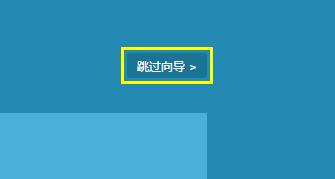 跳过向导 >